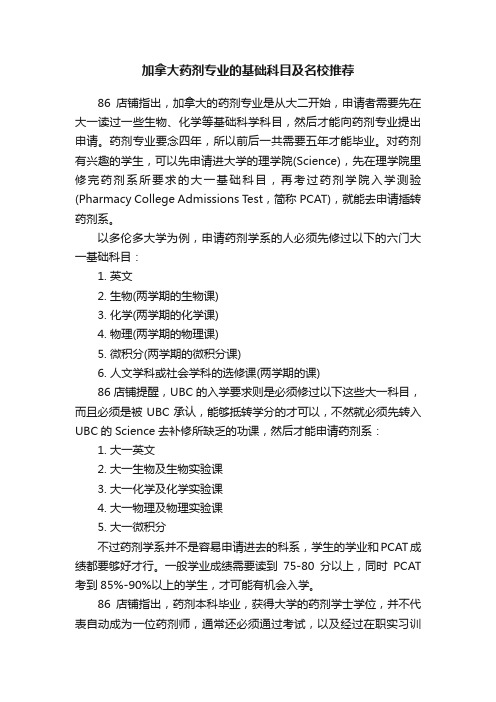 加拿大药剂专业的基础科目及名校推荐

86 店铺指出，加拿大的药剂专业是从大二开始，申请者需要先在大一读过一些生物、化学等基础科学科目，然后才能向药剂专业提出申请。药剂专业要念四年，所以前后一共需要五年才能毕业。对药剂有兴趣的学生，可以先申请进大学的理学院(Science)，先在理学院里修完药剂系所要求的大一基础科目，再考过药剂学院入学测验(Pharmacy College Admissions Test，简称 PCAT)，就能去申请插转药剂系。

以多伦多大学为例，申请药剂学系的人必须先修过以下的六门大一基础科目：

1. 英文
2. 生物(两学期的生物课)
3. 化学(两学期的化学课)
4. 物理(两学期的物理课)
5. 微积分(两学期的微积分课)
6. 人文学科或社会学科的选修课(两学期的课)

86 店铺提醒，UBC 的入学要求则是必须修过以下这些大一科目，而且必须是被 UBC 承认，能够抵转学分的才可以，不然就必须先转入 UBC 的 Science 去补修所缺乏的功课，然后才能申请药剂系：

1. 大一英文
2. 大一生物及生物实验课
3. 大一化学及化学实验课
4. 大一物理及物理实验课
5. 大一微积分

不过药剂学系并不是容易申请进去的科系，学生的学业和 PCAT 成绩都要够好才行。一般学业成绩需要读到 75-80 分以上，同时 PCAT 考到 85%-90%以上的学生，才可能有机会入学。

86 店铺指出，药剂本科毕业，获得大学的药剂学士学位，并不代表自动成为一位药剂师，通常还必须通过考试，以及经过在职实习训